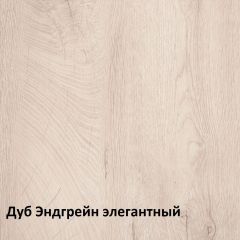 Дуб Эндгрейн элегантный